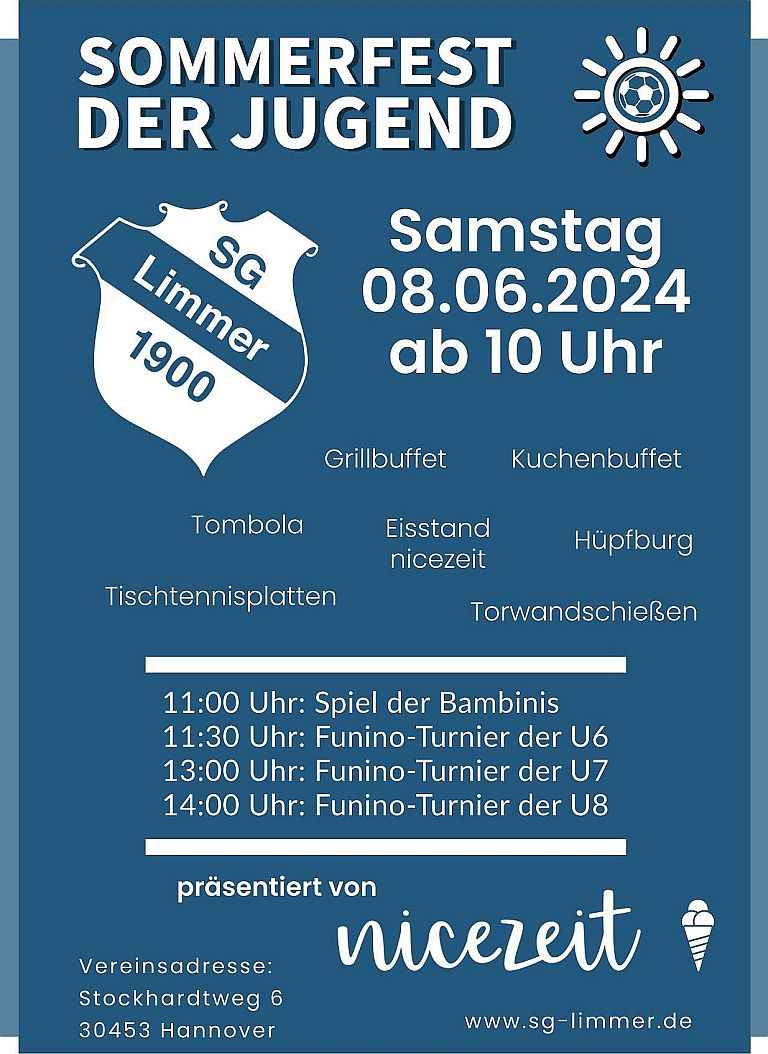 SOMMERFEST DER JUGEND

SG Limmer 1900

Samstag 08.06.2024 ab 10 Uhr

Grillbuffet

Kuchenbuffet

Tombola

Eisstand nicezeit

Hüpfburg

Tischtennisplatten

Torwandschießen

11:00 Uhr: Spiel der Bambinis
11:30 Uhr: Funino-Turnier der U6
13:00 Uhr: Funino-Turnier der U7
14:00 Uhr: Funino-Turnier der U8

präsentiert von

nicezeit

Vereinsadresse:
Stockhardtweg 6
30453 Hannover

www.sg-limmer.de